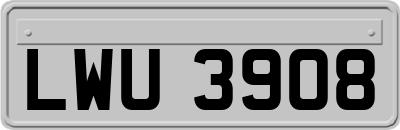 LWU 3908